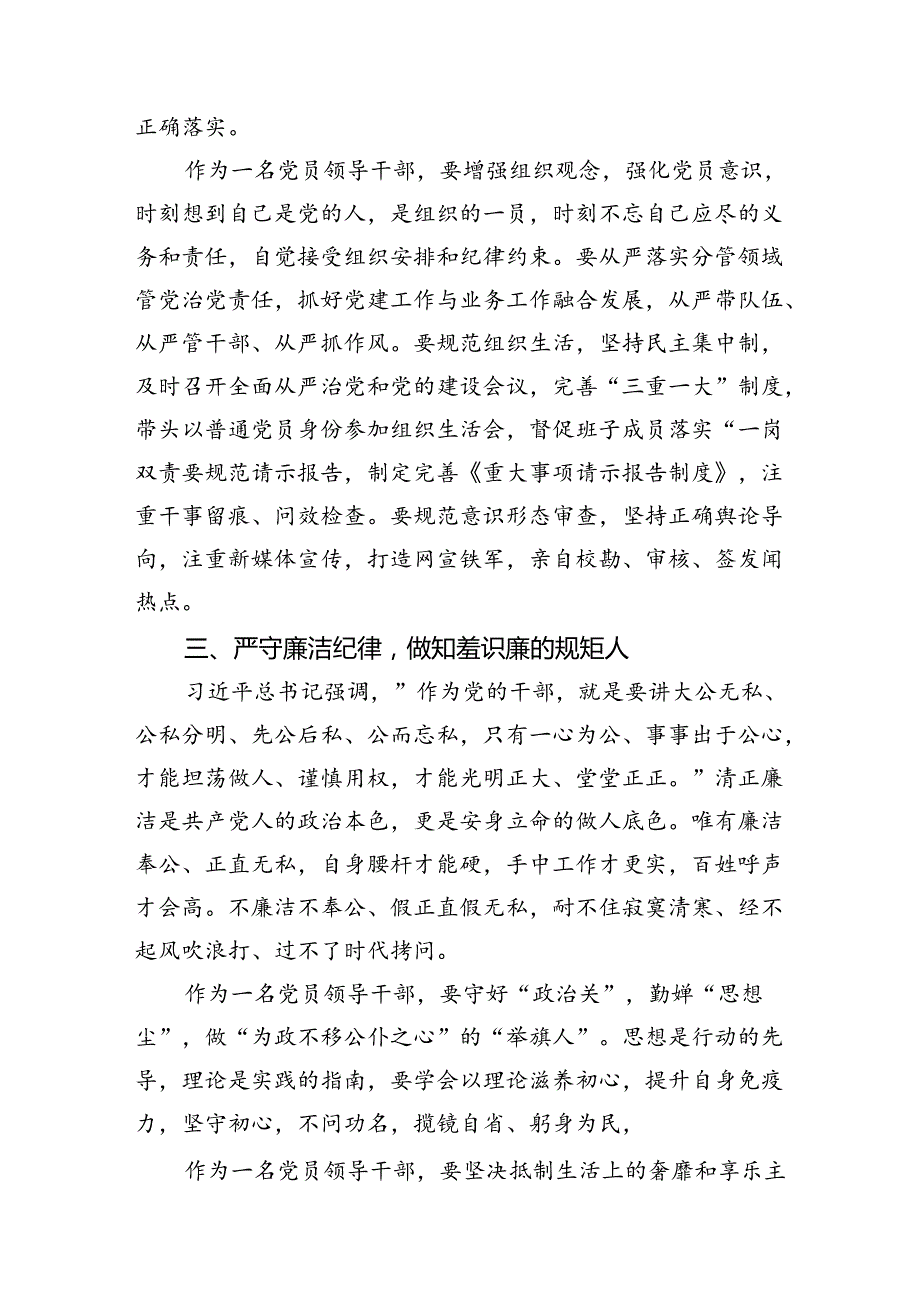 正确落实。

作为一名党员领导干部，要增强组织观念，强化党员意识，时刻想到自己是党的人，是组织的一员，时刻不忘自己应尽的义务和责任，自觉接受组织安排和纪律约束。要从严落实分管领域管党治党责任，抓好党建工作与业务工作融合发展，从严带队伍、从严管干部、从严抓作风。要规范组织生活，坚持民主集中制，及时召开全面从严治党和党的建设会议，完善“三重一大”制度，带头以普通党员身份参加组织生活会，督促班子成员落实“一岗双责要规范请示报告，制定完善《重大事项请示报告制度》，注重干事留痕、问效检查。要规范意识形态审查，坚持正确舆论导向，注重新媒体宣传，打造网宣铁军，亲自校勘、审核、签发闻热点。

三、严守廉洁纪律，做知羞识廉的规矩人

习近平总书记强调，”作为党的干部，就是要讲大公无私、公私分明、先公后私、公而忘私，只有一心为公、事事出于公心，才能坦荡做人、谨慎用权，才能光明正大、堂堂正正。”清正廉洁是共产党人的政治本色，更是安身立命的做人底色。唯有廉洁奉公、正直无私，自身腰杆才能硬，手中工作才更实，百姓呼声才会高。不廉洁不奉公、假正直假无私，耐不住寂寞清寒、经不起风吹浪打、过不了时代拷问。

作为一名党员领导干部，要守好“政治关”，勤婵“思想尘”，做“为政不移公仆之心”的“举旗人”。思想是行动的先导，理论是实践的指南，要学会以理论滋养初心，提升自身免疫力，坚守初心，不问功名，揽镜自省、躬身为民，

作为一名党员领导干部，要坚决抵制生活上的奢靡和享乐主